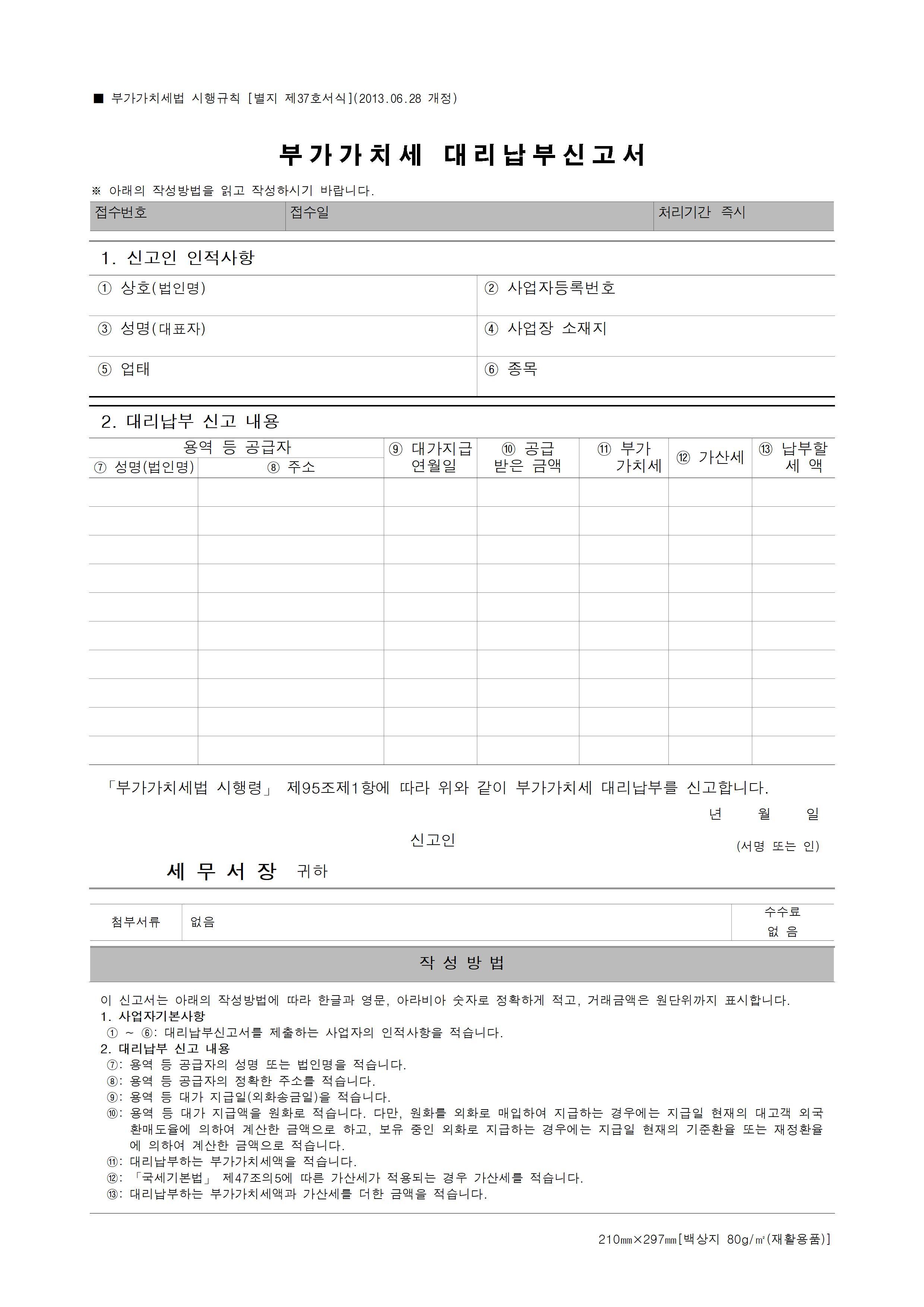 ■ 부가가치세법 시행규칙 [별지 제37호서식](2013.06.28 개정)

부가가치세 대리납부신고서

※ 아래의 작성방법을 읽고 작성하시기 바랍니다.

| 접수번호 | 접수일 | 처리기간 즉시 |
|---|---|---|

1. 신고인 인적사항

| ① 상호(법인명) | ② 사업자등록번호 |
|---|---|
| ③ 성명(대표자) | ④ 사업장 소재지 |
| ⑤ 업태 | ⑥ 종목 |

2. 대리납부 신고 내용

| 용역 등 공급자 ⑦ 성명(법인명) | 용역 등 공급자 ⑧ 주소 | ⑨ 대가지급 연월일 | ⑩ 공급 받은 금액 | ⑪ 부가 가치세 | ⑫ 가산세 | ⑬ 납부할 세 액 |
|---|---|---|---|---|---|---|
| | | | | | | |
| | | | | | | |
| | | | | | | |
| | | | | | | |
| | | | | | | |
| | | | | | | |
| | | | | | | |
| | | | | | | |
| | | | | | | |
| | | | | | | |

「부가가치세법 시행령」 제95조제1항에 따라 위와 같이 부가가치세 대리납부를 신고합니다.

년 월 일

신고인 (서명 또는 인)

세 무 서 장 귀하

| 첨부서류 | 없음 | 수수료 없 음 |
|---|---|---|

작 성 방 법

이 신고서는 아래의 작성방법에 따라 한글과 영문, 아라비아 숫자로 정확하게 적고, 거래금액은 원단위까지 표시합니다.
1. 사업자기본사항
① ~ ⑥: 대리납부신고서를 제출하는 사업자의 인적사항을 적습니다.
2. 대리납부 신고 내용
⑦: 용역 등 공급자의 성명 또는 법인명을 적습니다.
⑧: 용역 등 공급자의 정확한 주소를 적습니다.
⑨: 용역 등 대가 지급일(외화송금일)을 적습니다.
⑩: 용역 등 대가 지급액을 원화로 적습니다. 다만, 원화를 외화로 매입하여 지급하는 경우에는 지급일 현재의 대고객 외국환매도율에 의하여 계산한 금액으로 하고, 보유 중인 외화로 지급하는 경우에는 지급일 현재의 기준환율 또는 재정환율에 의하여 계산한 금액으로 적습니다.
⑪: 대리납부하는 부가가치세액을 적습니다.
⑫: 「국세기본법」 제47조의5에 따른 가산세가 적용되는 경우 가산세를 적습니다.
⑬: 대리납부하는 부가가치세액과 가산세를 더한 금액을 적습니다.

210㎜×297㎜[백상지 80g/㎡(재활용품)]